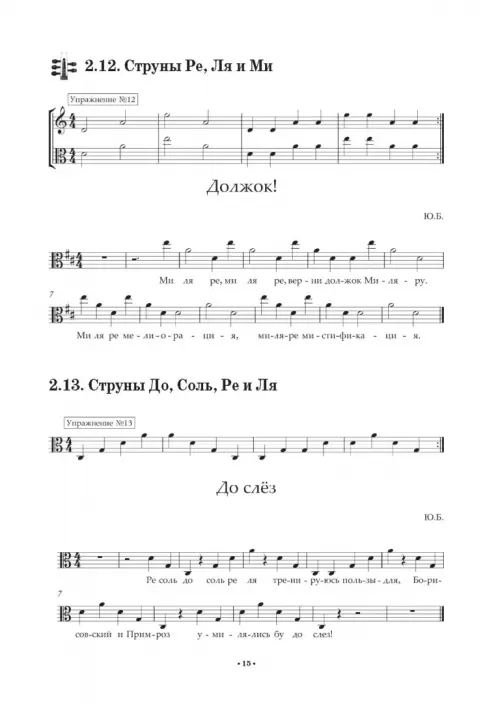 2.12. Струны Ре, Ля и Ми

Упражнение №12

Должок!

Ю.Б.

Ми ля ре, ми ля ре, вер-ни дол-жок Ми-ля-ру.

7

Ми ля ре ме-ли-о-ра-ци-я, ми-ля-ре ми-сти-фи-ка-ци-я.

2.13. Струны До, Соль, Ре и Ля

Упражнение №13

До слёз

Ю.Б.

Ре соль до соль ре ля тре-ни-ру-юсь поль-зы-для, Бо-ри-

7

сов-ский и Прим-роз у-ми-ля-лись бу до слез!

• 15 •